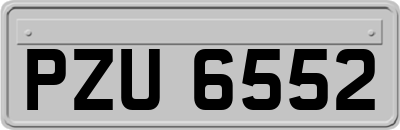 PZU 6552